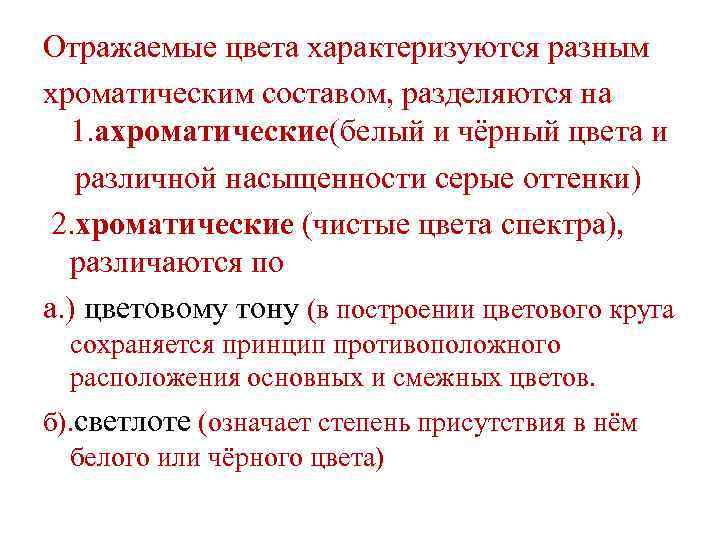 Отражаемые цвета характеризуются разным хроматическим составом, разделяются на

1.ахроматические(белый и чёрный цвета и различной насыщенности серые оттенки)

2.хроматические (чистые цвета спектра), различаются по

а.) цветовому тону (в построении цветового круга сохраняется принцип противоположного расположения основных и смежных цветов.

б).светлоте (означает степень присутствия в нём белого или чёрного цвета)